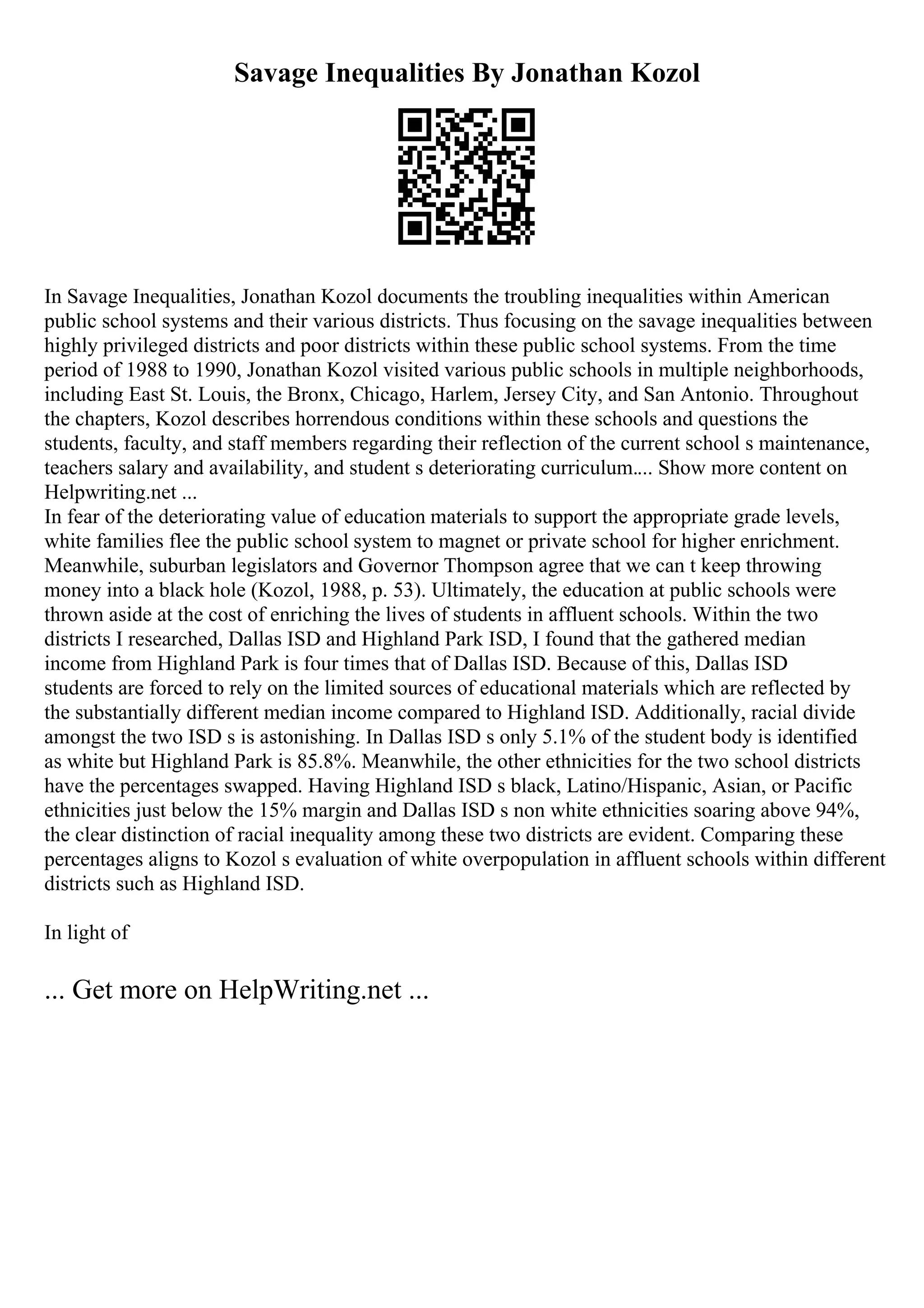 Savage Inequalities By Jonathan Kozol

In Savage Inequalities, Jonathan Kozol documents the troubling inequalities within American public school systems and their various districts. Thus focusing on the savage inequalities between highly privileged districts and poor districts within these public school systems. From the time period of 1988 to 1990, Jonathan Kozol visited various public schools in multiple neighborhoods, including East St. Louis, the Bronx, Chicago, Harlem, Jersey City, and San Antonio. Throughout the chapters, Kozol describes horrendous conditions within these schools and questions the students, faculty, and staff members regarding their reflection of the current school s maintenance, teachers salary and availability, and student s deteriorating curriculum.... Show more content on Helpwriting.net ...
In fear of the deteriorating value of education materials to support the appropriate grade levels, white families flee the public school system to magnet or private school for higher enrichment. Meanwhile, suburban legislators and Governor Thompson agree that we can t keep throwing money into a black hole (Kozol, 1988, p. 53). Ultimately, the education at public schools were thrown aside at the cost of enriching the lives of students in affluent schools. Within the two districts I researched, Dallas ISD and Highland Park ISD, I found that the gathered median income from Highland Park is four times that of Dallas ISD. Because of this, Dallas ISD students are forced to rely on the limited sources of educational materials which are reflected by the substantially different median income compared to Highland ISD. Additionally, racial divide amongst the two ISD s is astonishing. In Dallas ISD s only 5.1% of the student body is identified as white but Highland Park is 85.8%. Meanwhile, the other ethnicities for the two school districts have the percentages swapped. Having Highland ISD s black, Latino/Hispanic, Asian, or Pacific ethnicities just below the 15% margin and Dallas ISD s non white ethnicities soaring above 94%, the clear distinction of racial inequality among these two districts are evident. Comparing these percentages aligns to Kozol s evaluation of white overpopulation in affluent schools within different districts such as Highland ISD.

In light of

... Get more on HelpWriting.net ...